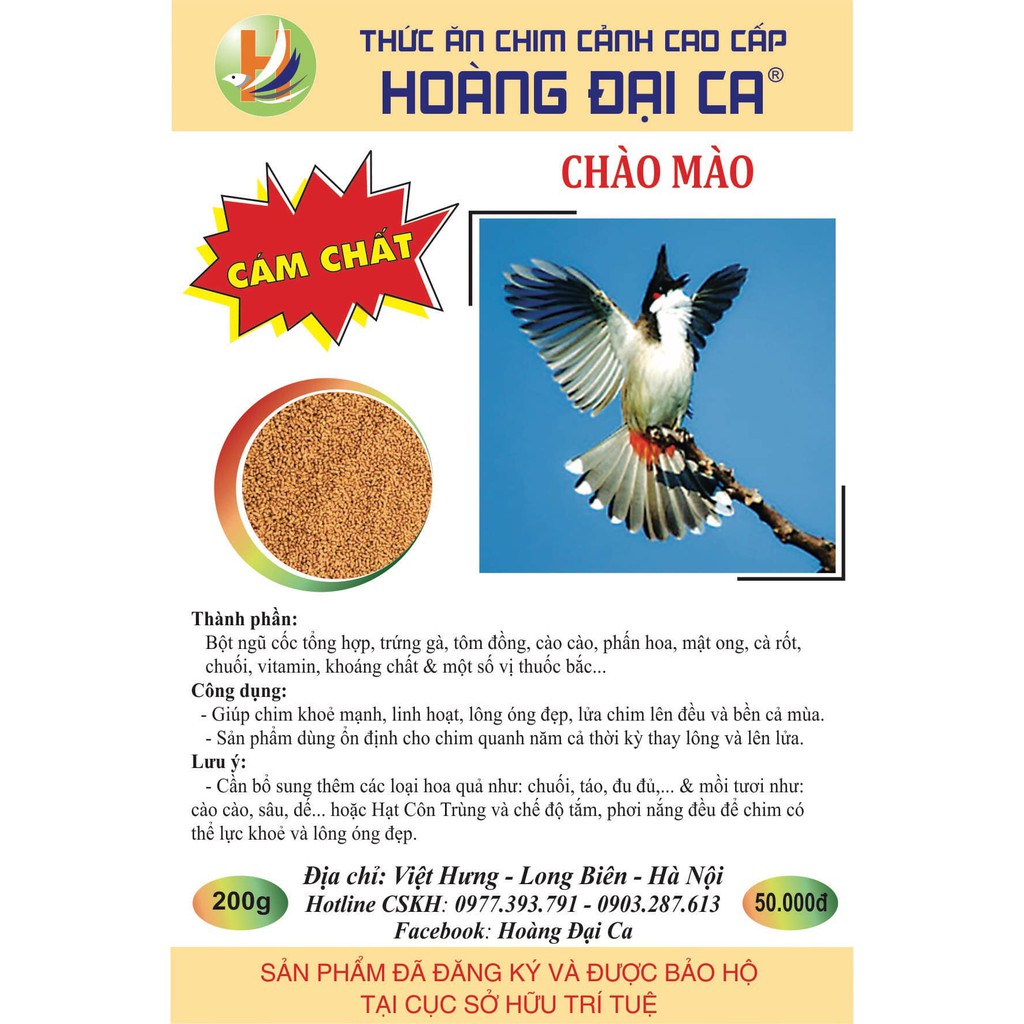 THỨC ĂN CHIM CẢNH CAO CẤP
HOÀNG ĐẠI CA®

CHÀO MÀO

CÁM CHẤT

Thành phần:
Bột ngũ cốc tổng hợp, trứng gà, tôm đồng, cào cào, phấn hoa, mật ong, cà rốt, chuối, vitamin, khoáng chất & một số vị thuốc bắc...

Công dụng:
- Giúp chim khoẻ mạnh, linh hoạt, lông óng đẹp, lửa chim lên đều và bền cả mùa.
- Sản phẩm dùng ổn định cho chim quanh năm cả thời kỳ thay lông và lên lửa.

Lưu ý:
- Cần bổ sung thêm các loại hoa quả như: chuối, táo, đu đủ,... & mồi tươi như: cào cào, sâu, dế... hoặc Hạt Côn Trùng và chế độ tắm, phơi nắng đều để chim có thể lực khoẻ và lông óng đẹp.

200g

Địa chỉ: Việt Hưng - Long Biên - Hà Nội
Hotline CSKH: 0977.393.791 - 0903.287.613
Facebook: Hoàng Đại Ca

50.000đ

SẢN PHẨM ĐÃ ĐĂNG KÝ VÀ ĐƯỢC BẢO HỘ
TẠI CỤC SỞ HỮU TRÍ TUỆ